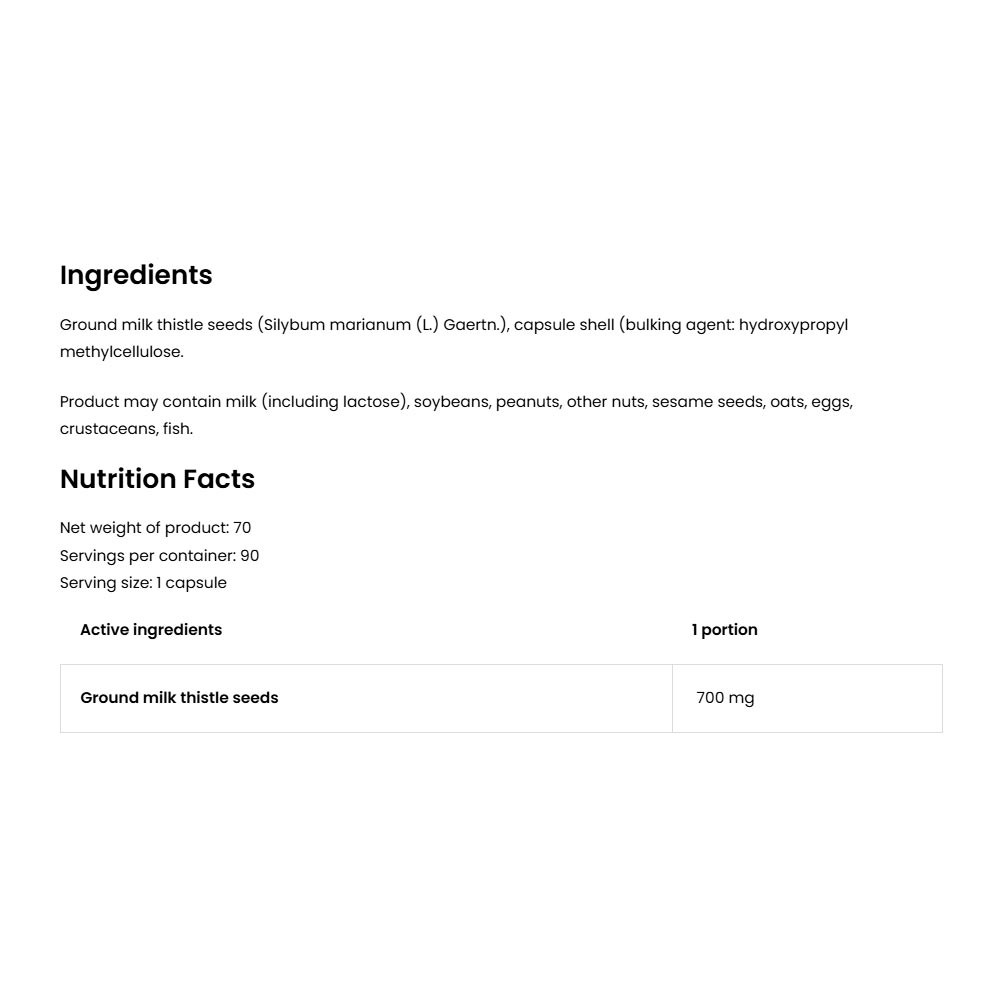 Ingredients

Ground milk thistle seeds (Silybum marianum (L.) Gaertn.), capsule shell (bulking agent: hydroxypropyl methylcellulose.

Product may contain milk (including lactose), soybeans, peanuts, other nuts, sesame seeds, oats, eggs, crustaceans, fish.

Nutrition Facts

Net weight of product: 70
Servings per container: 90
Serving size: 1 capsule

| Active ingredients | 1 portion |
|---|---|
| Ground milk thistle seeds | 700 mg |